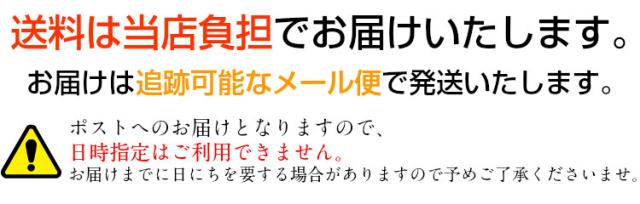 送料は当店負担でお届けいたします。

お届けは追跡可能なメール便で発送いたします。

ポストへのお届けとなりますので、
日時指定はご利用できません。
お届けまでに日にちを要する場合がありますので予めご了承くださいませ。